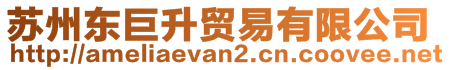 苏州东巨升贸易有限公司
http://ameliaevan2.cn.coovee.net